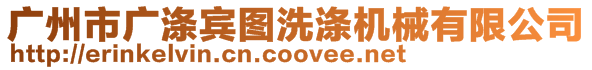 广州市广涤宾图洗涤机械有限公司
http://erinkelvin.cn.coovee.net